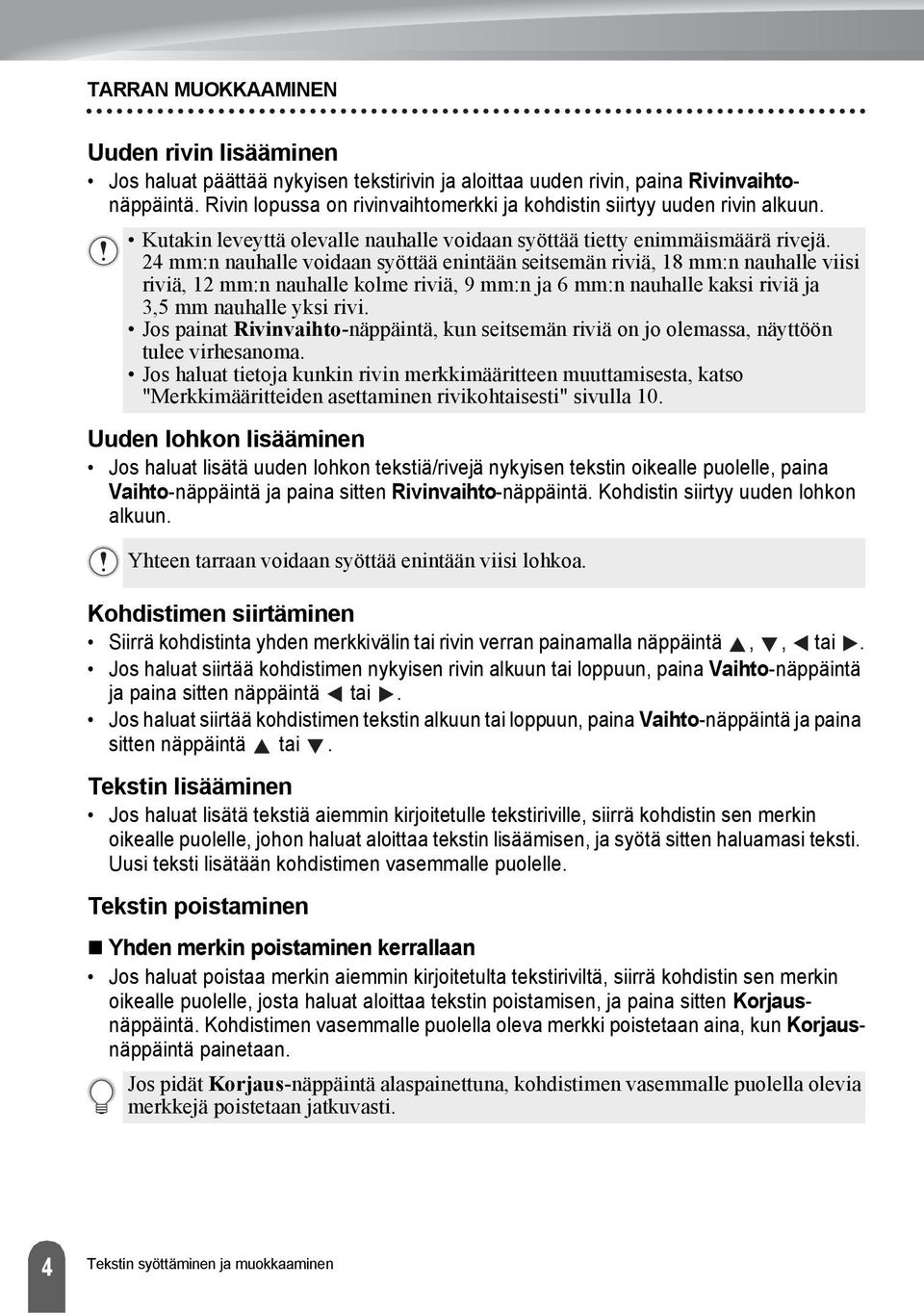 TARRAN MUOKKAAMINEN

Uuden rivin lisääminen

• Jos haluat päättää nykyisen tekstirivin ja aloittaa uuden rivin, paina Rivinvaihtonäppäintä. Rivin lopussa on rivinvaihtomerkki ja kohdistin siirtyy uuden rivin alkuun.

• Kutakin leveyttä olevalle nauhalle voidaan syöttää tietty enimmäismäärä rivejä. 24 mm:n nauhalle voidaan syöttää enintään seitsemän riviä, 18 mm:n nauhalle viisi riviä, 12 mm:n nauhalle kolme riviä, 9 mm:n ja 6 mm:n nauhalle kaksi riviä ja 3,5 mm nauhalle yksi rivi.
• Jos painat Rivinvaihto-näppäintä, kun seitsemän riviä on jo olemassa, näyttöön tulee virhesanoma.
• Jos haluat tietoja kunkin rivin merkkimääritteen muuttamisesta, katso "Merkkimääritteiden asettaminen rivikohtaisesti" sivulla 10.

Uuden lohkon lisääminen

• Jos haluat lisätä uuden lohkon tekstiä/rivejä nykyisen tekstin oikealle puolelle, paina Vaihto-näppäintä ja paina sitten Rivinvaihto-näppäintä. Kohdistin siirtyy uuden lohkon alkuun.

Yhteen tarraan voidaan syöttää enintään viisi lohkoa.

Kohdistimen siirtäminen

• Siirrä kohdistinta yhden merkkivälin tai rivin verran painamalla näppäintä ▲, ▼, ◀ tai ▶.
• Jos haluat siirtää kohdistimen nykyisen rivin alkuun tai loppuun, paina Vaihto-näppäintä ja paina sitten näppäintä ◀ tai ▶.
• Jos haluat siirtää kohdistimen tekstin alkuun tai loppuun, paina Vaihto-näppäintä ja paina sitten näppäintä ▲ tai ▼.

Tekstin lisääminen

• Jos haluat lisätä tekstiä aiemmin kirjoitetulle tekstiriville, siirrä kohdistin sen merkin oikealle puolelle, johon haluat aloittaa tekstin lisäämisen, ja syötä sitten haluamasi teksti. Uusi teksti lisätään kohdistimen vasemmalle puolelle.

Tekstin poistaminen

■ Yhden merkin poistaminen kerrallaan

• Jos haluat poistaa merkin aiemmin kirjoitetulta tekstiriviltä, siirrä kohdistin sen merkin oikealle puolelle, josta haluat aloittaa tekstin poistamisen, ja paina sitten Korjausnäppäintä. Kohdistimen vasemmalle puolella oleva merkki poistetaan aina, kun Korjausnäppäintä painetaan.

Jos pidät Korjaus-näppäintä alaspainettuna, kohdistimen vasemmalle puolella olevia merkkejä poistetaan jatkuvasti.

4 Tekstin syöttäminen ja muokkaaminen